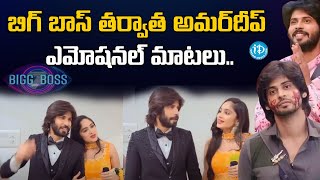 బిగ్ బాస్ తర్వాత అమర్‌దీప్ ఎమోషనల్ మాటలు..

iD

BIGG BOSS